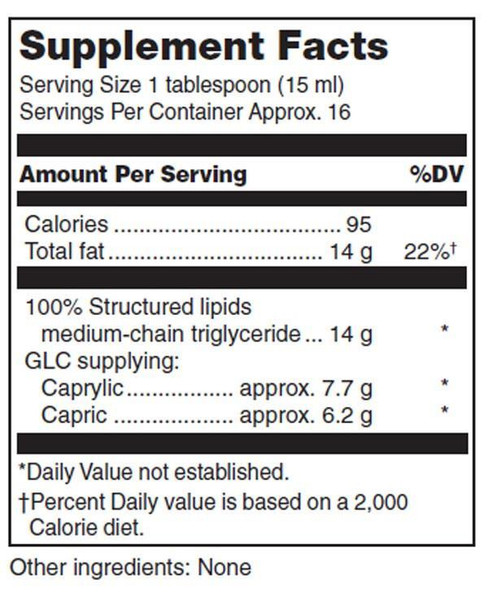 Supplement Facts
Serving Size 1 tablespoon (15 ml)
Servings Per Container Approx. 16

| Amount Per Serving | | %DV |
|---|---|---|
| Calories | 95 | |
| Total fat | 14 g | 22%† |
| 100% Structured lipids medium-chain triglyceride | 14 g | * |
| GLC supplying: | | |
| Caprylic | approx. 7.7 g | * |
| Capric | approx. 6.2 g | * |

*Daily Value not established.

†Percent Daily value is based on a 2,000 Calorie diet.

Other ingredients: None